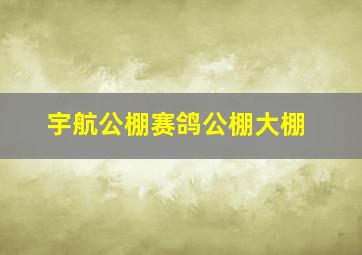 宇航公棚赛鸽公棚大棚